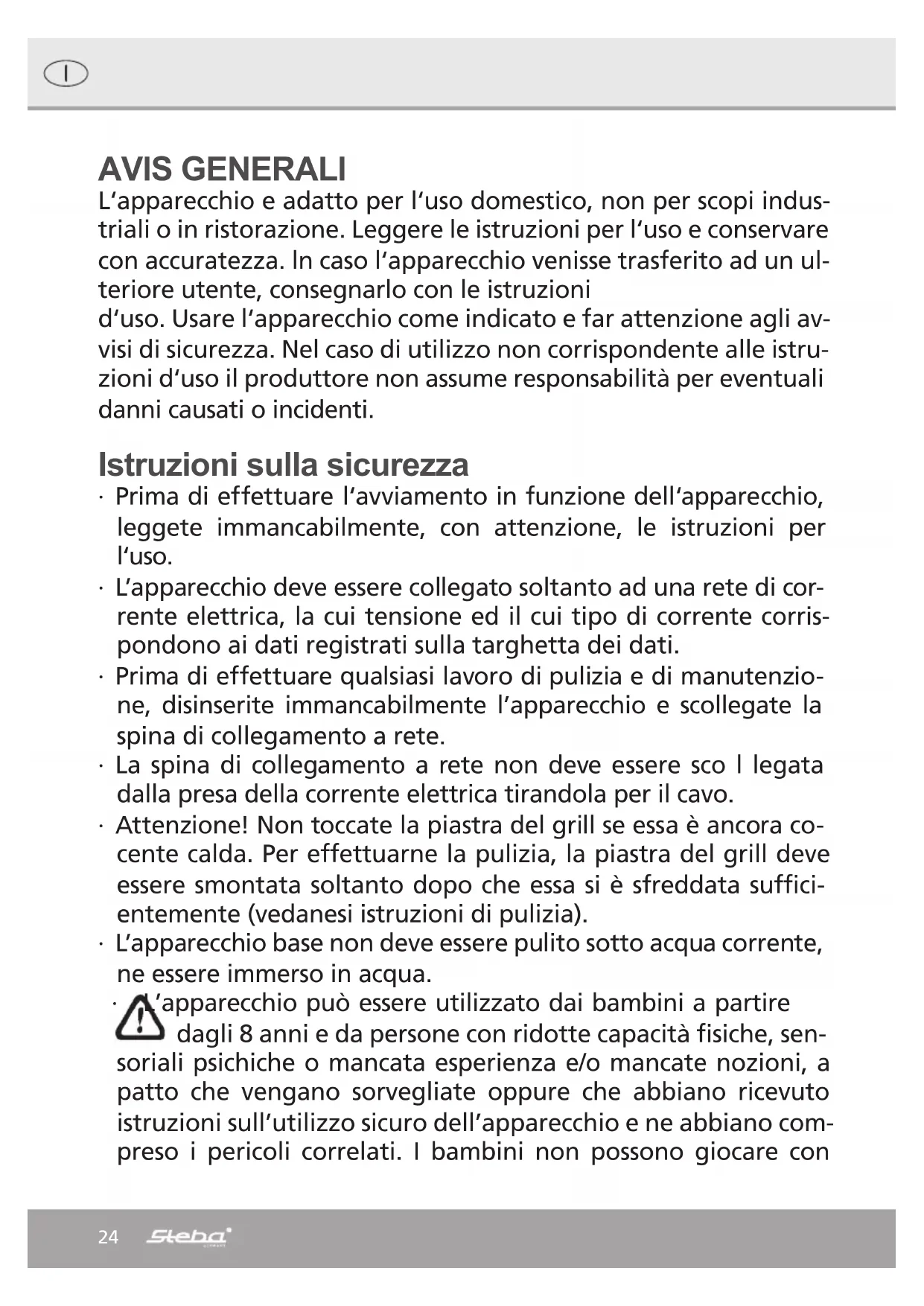 I

AVIS GENERALI
L'apparecchio e adatto per l'uso domestico, non per scopi industriali o in ristorazione. Leggere le istruzioni per l'uso e conservare con accuratezza. In caso l'apparecchio venisse trasferito ad un ulteriore utente, consegnarlo con le istruzioni
d'uso. Usare l'apparecchio come indicato e far attenzione agli avvisi di sicurezza. Nel caso di utilizzo non corrispondente alle istruzioni d'uso il produttore non assume responsabilità per eventuali danni causati o incidenti.

Istruzioni sulla sicurezza
· Prima di effettuare l'avviamento in funzione dell'apparecchio, leggete immancabilmente, con attenzione, le istruzioni per l'uso.
· L'apparecchio deve essere collegato soltanto ad una rete di corrente elettrica, la cui tensione ed il cui tipo di corrente corrispondono ai dati registrati sulla targhetta dei dati.
· Prima di effettuare qualsiasi lavoro di pulizia e di manutenzione, disinserite immancabilmente l'apparecchio e scollegate la spina di collegamento a rete.
· La spina di collegamento a rete non deve essere sco l legata dalla presa della corrente elettrica tirandola per il cavo.
· Attenzione! Non toccate la piastra del grill se essa è ancora cocente calda. Per effettuarne la pulizia, la piastra del grill deve essere smontata soltanto dopo che essa si è sfreddata sufficientemente (vedanesi istruzioni di pulizia).
· L'apparecchio base non deve essere pulito sotto acqua corrente, ne essere immerso in acqua.
· L'apparecchio può essere utilizzato dai bambini a partire dagli 8 anni e da persone con ridotte capacità fisiche, sensoriali psichiche o mancata esperienza e/o mancate nozioni, a patto che vengano sorvegliate oppure che abbiano ricevuto istruzioni sull'utilizzo sicuro dell'apparecchio e ne abbiano compreso i pericoli correlati. I bambini non possono giocare con

24 Steba